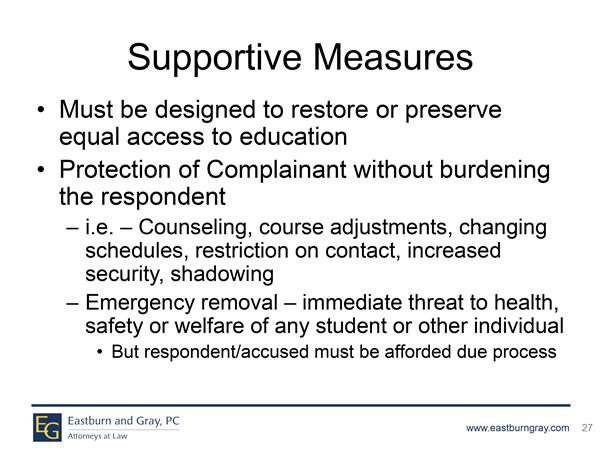 Supportive Measures

• Must be designed to restore or preserve equal access to education
• Protection of Complainant without burdening the respondent
– i.e. – Counseling, course adjustments, changing schedules, restriction on contact, increased security, shadowing
– Emergency removal – immediate threat to health, safety or welfare of any student or other individual
• But respondent/accused must be afforded due process

EG Eastburn and Gray, PC
Attorneys at Law

www.eastburngray.com 27